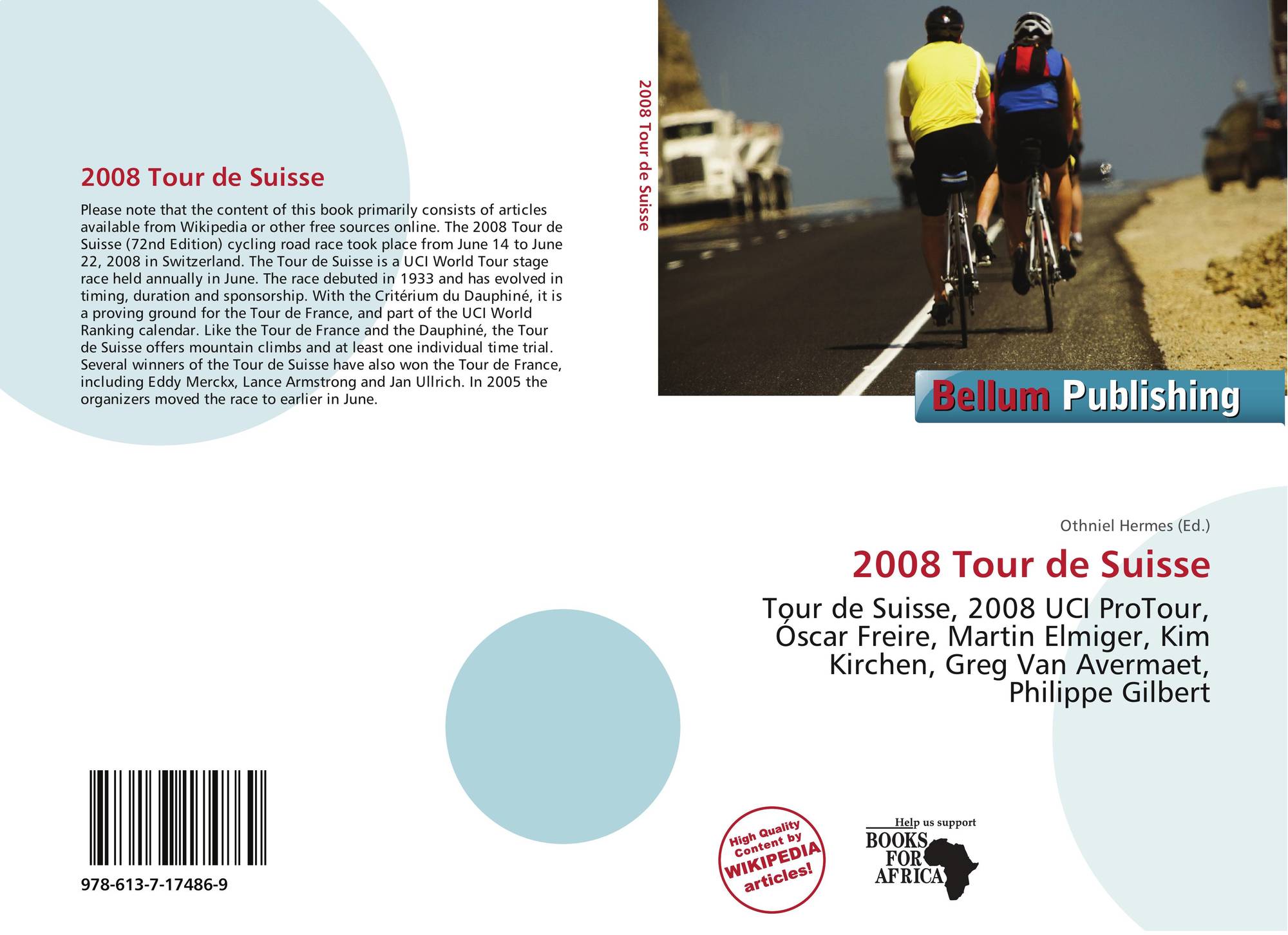 2008 Tour de Suisse

Please note that the content of this book primarily consists of articles available from Wikipedia or other free sources online. The 2008 Tour de Suisse (72nd Edition) cycling road race took place from June 14 to June 22, 2008 in Switzerland. The Tour de Suisse is a UCI World Tour stage race held annually in June. The race debuted in 1933 and has evolved in timing, duration and sponsorship. With the Critérium du Dauphiné, it is a proving ground for the Tour de France, and part of the UCI World Ranking calendar. Like the Tour de France and the Dauphiné, the Tour de Suisse offers mountain climbs and at least one individual time trial. Several winners of the Tour de Suisse have also won the Tour de France, including Eddy Merckx, Lance Armstrong and Jan Ullrich. In 2005 the organizers moved the race to earlier in June.

978-613-7-17486-9

2008 Tour de Suisse

Bellum Publishing

Othniel Hermes (Ed.)

2008 Tour de Suisse

Tour de Suisse, 2008 UCI ProTour, Óscar Freire, Martin Elmiger, Kim Kirchen, Greg Van Avermaet, Philippe Gilbert

High Quality Content by WIKIPEDIA articles!

Help us support
BOOKS FOR AFRICA